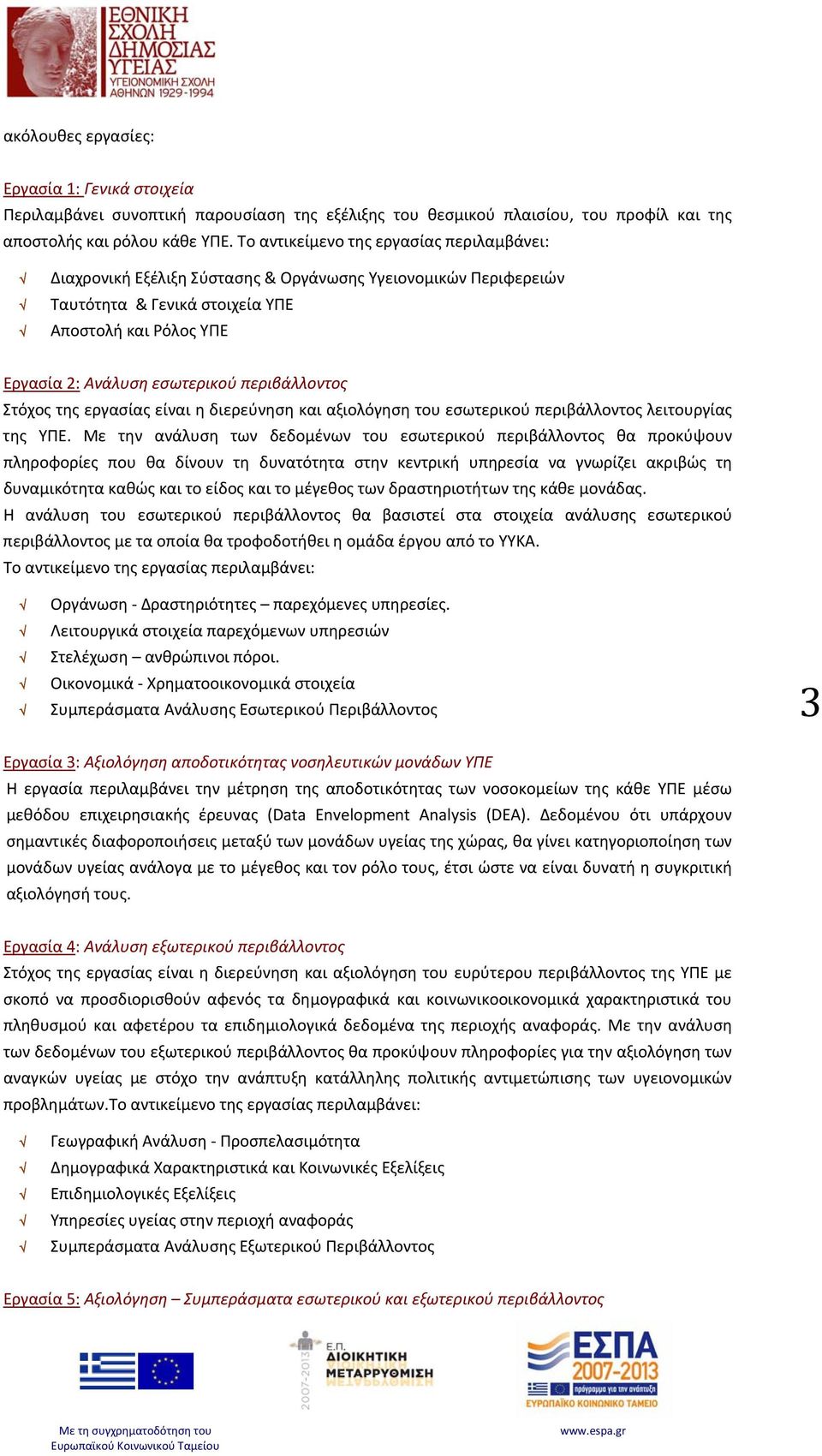 ΕΘΝΙΚΗ ΣΧΟΛΗ ΔΗΜΟΣΙΑΣ ΥΓΕΙΑΣ
ΥΓΕΙΟΝΟΜΙΚΗ ΣΧΟΛΗ ΑΘΗΝΩΝ 1929-1994

ακόλουθες εργασίες:

Εργασία 1: Γενικά στοιχεία
Περιλαμβάνει συνοπτική παρουσίαση της εξέλιξης του θεσμικού πλαισίου, του προφίλ και της αποστολής και ρόλου κάθε ΥΠΕ. Το αντικείμενο της εργασίας περιλαμβάνει:

√ Διαχρονική Εξέλιξη Σύστασης & Οργάνωσης Υγειονομικών Περιφερειών
√ Ταυτότητα & Γενικά στοιχεία ΥΠΕ
√ Αποστολή και Ρόλος ΥΠΕ

Εργασία 2: Ανάλυση εσωτερικού περιβάλλοντος
Στόχος της εργασίας είναι η διερεύνηση και αξιολόγηση του εσωτερικού περιβάλλοντος λειτουργίας της ΥΠΕ. Με την ανάλυση των δεδομένων του εσωτερικού περιβάλλοντος θα προκύψουν πληροφορίες που θα δίνουν τη δυνατότητα στην κεντρική υπηρεσία να γνωρίζει ακριβώς τη δυναμικότητα καθώς και το είδος και το μέγεθος των δραστηριοτήτων της κάθε μονάδας.
Η ανάλυση του εσωτερικού περιβάλλοντος θα βασιστεί στα στοιχεία ανάλυσης εσωτερικού περιβάλλοντος με τα οποία θα τροφοδοτήθει η ομάδα έργου από το ΥΥΚΑ.
Το αντικείμενο της εργασίας περιλαμβάνει:

√ Οργάνωση - Δραστηριότητες – παρεχόμενες υπηρεσίες.
√ Λειτουργικά στοιχεία παρεχόμενων υπηρεσιών
√ Στελέχωση – ανθρώπινοι πόροι.
√ Οικονομικά - Χρηματοοικονομικά στοιχεία
√ Συμπεράσματα Ανάλυσης Εσωτερικού Περιβάλλοντος

3

Εργασία 3: Αξιολόγηση αποδοτικότητας νοσηλευτικών μονάδων ΥΠΕ
Η εργασία περιλαμβάνει την μέτρηση της αποδοτικότητας των νοσοκομείων της κάθε ΥΠΕ μέσω μεθόδου επιχειρησιακής έρευνας (Data Envelopment Analysis (DEA). Δεδομένου ότι υπάρχουν σημαντικές διαφοροποιήσεις μεταξύ των μονάδων υγείας της χώρας, θα γίνει κατηγοριοποίηση των μονάδων υγείας ανάλογα με το μέγεθος και τον ρόλο τους, έτσι ώστε να είναι δυνατή η συγκριτική αξιολόγησή τους.

Εργασία 4: Ανάλυση εξωτερικού περιβάλλοντος
Στόχος της εργασίας είναι η διερεύνηση και αξιολόγηση του ευρύτερου περιβάλλοντος της ΥΠΕ με σκοπό να προσδιορισθούν αφενός τα δημογραφικά και κοινωνικοοικονομικά χαρακτηριστικά του πληθυσμού και αφετέρου τα επιδημιολογικά δεδομένα της περιοχής αναφοράς. Με την ανάλυση των δεδομένων του εξωτερικού περιβάλλοντος θα προκύψουν πληροφορίες για την αξιολόγηση των αναγκών υγείας με στόχο την ανάπτυξη κατάλληλης πολιτικής αντιμετώπισης των υγειονομικών προβλημάτων.Το αντικείμενο της εργασίας περιλαμβάνει:

√ Γεωγραφική Ανάλυση - Προσπελασιμότητα
√ Δημογραφικά Χαρακτηριστικά και Κοινωνικές Εξελίξεις
√ Επιδημιολογικές Εξελίξεις
√ Υπηρεσίες υγείας στην περιοχή αναφοράς
√ Συμπεράσματα Ανάλυσης Εξωτερικού Περιβάλλοντος

Εργασία 5: Αξιολόγηση – Συμπεράσματα εσωτερικού και εξωτερικού περιβάλλοντος

2007-2013 Ε.Π. ΔΙΟΙΚΗΤΙΚΗ ΜΕΤΑΡΡΥΘΜΙΣΗ

ΕΣΠΑ 2007-2013 πρόγραμμα για την ανάπτυξη
ΕΥΡΩΠΑΪΚΟ ΚΟΙΝΩΝΙΚΟ ΤΑΜΕΙΟ

Με τη συγχρηματοδότηση του Ευρωπαϊκού Κοινωνικού Ταμείου

www.espa.gr